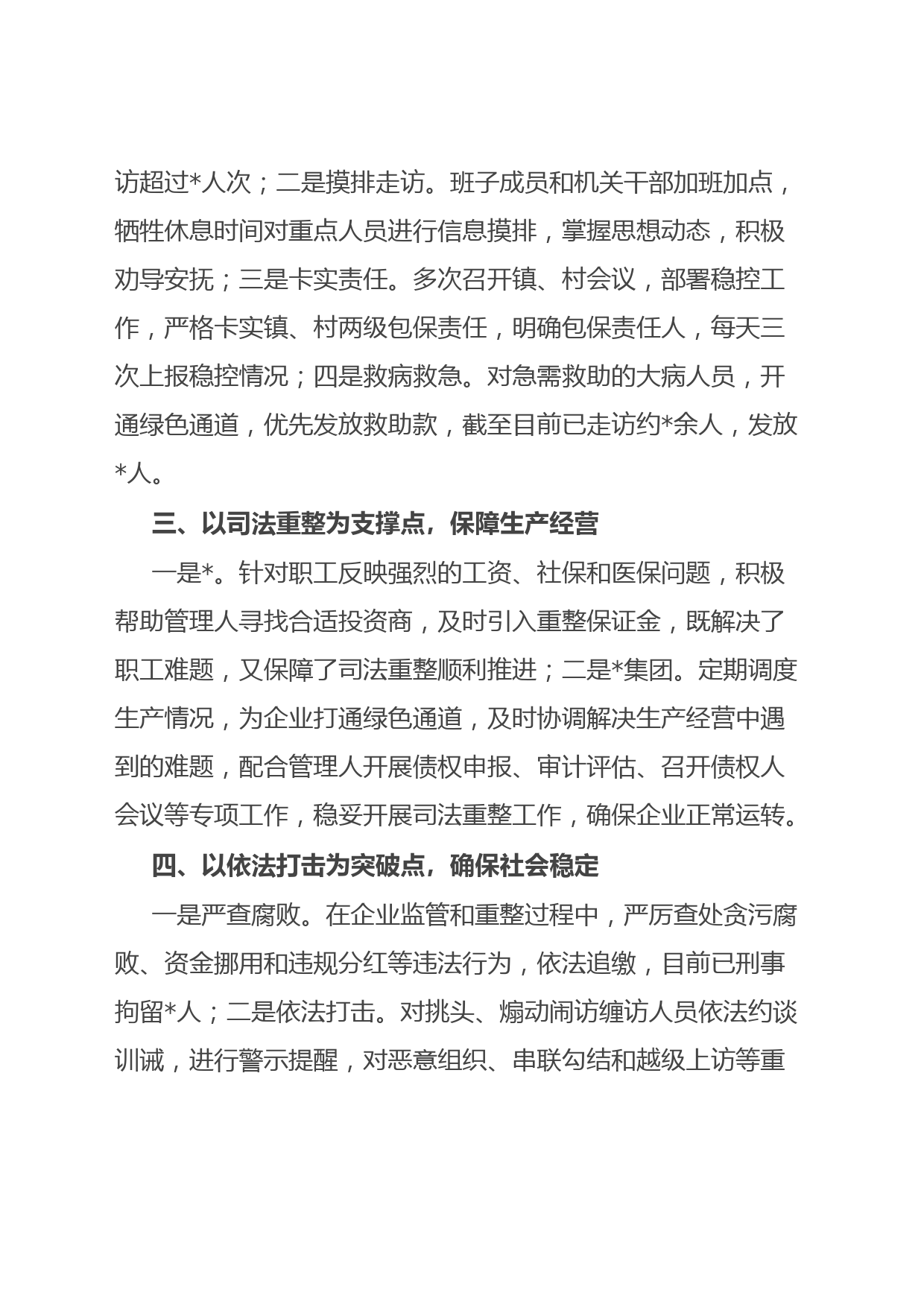 访超过*人次；二是摸排走访。班子成员和机关干部加班加点，牺牲休息时间对重点人员进行信息摸排，掌握思想动态，积极劝导安抚；三是卡实责任。多次召开镇、村会议，部署稳控工作，严格卡实镇、村两级包保责任，明确包保责任人，每天三次上报稳控情况；四是救病救急。对急需救助的大病人员，开通绿色通道，优先发放救助款，截至目前已走访约*余人，发放*人。

三、以司法重整为支撑点，保障生产经营

一是*。针对职工反映强烈的工资、社保和医保问题，积极帮助管理人寻找合适投资商，及时引入重整保证金，既解决了职工难题，又保障了司法重整顺利推进；二是*集团。定期调度生产情况，为企业打通绿色通道，及时协调解决生产经营中遇到的难题，配合管理人开展债权申报、审计评估、召开债权人会议等专项工作，稳妥开展司法重整工作，确保企业正常运转。

四、以依法打击为突破点，确保社会稳定

一是严查腐败。在企业监管和重整过程中，严厉查处贪污腐败、资金挪用和违规分红等违法行为，依法追缴，目前已刑事拘留*人；二是依法打击。对挑头、煽动闹访缠访人员依法约谈训诫，进行警示提醒，对恶意组织、串联勾结和越级上访等重